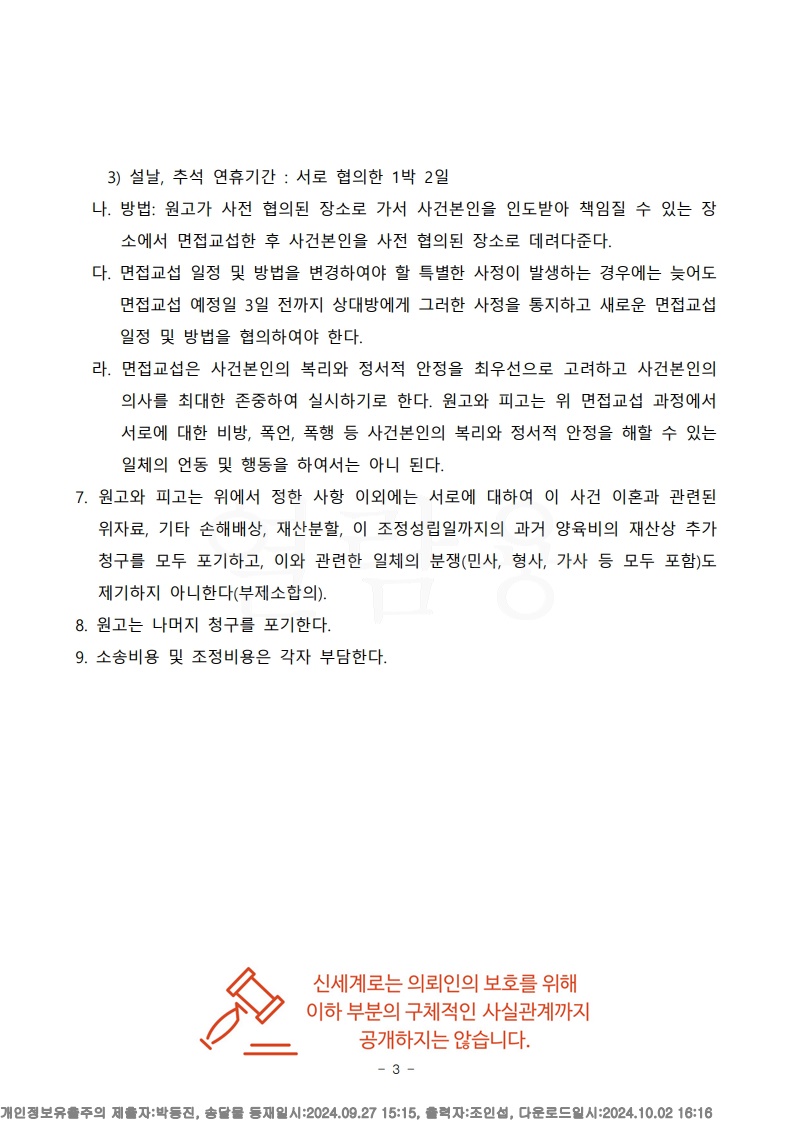 3) 설날, 추석 연휴기간 : 서로 협의한 1박 2일

나. 방법: 원고가 사전 협의된 장소로 가서 사건본인을 인도받아 책임질 수 있는 장소에서 면접교섭한 후 사건본인을 사전 협의된 장소로 데려다준다.

다. 면접교섭 일정 및 방법을 변경하여야 할 특별한 사정이 발생하는 경우에는 늦어도 면접교섭 예정일 3일 전까지 상대방에게 그러한 사정을 통지하고 새로운 면접교섭 일정 및 방법을 협의하여야 한다.

라. 면접교섭은 사건본인의 복리와 정서적 안정을 최우선으로 고려하고 사건본인의 의사를 최대한 존중하여 실시하기로 한다. 원고와 피고는 위 면접교섭 과정에서 서로에 대한 비방, 폭언, 폭행 등 사건본인의 복리와 정서적 안정을 해할 수 있는 일체의 언동 및 행동을 하여서는 아니 된다.

7. 원고와 피고는 위에서 정한 사항 이외에는 서로에 대하여 이 사건 이혼과 관련된 위자료, 기타 손해배상, 재산분할, 이 조정성립일까지의 과거 양육비의 재산상 추가 청구를 모두 포기하고, 이와 관련한 일체의 분쟁(민사, 형사, 가사 등 모두 포함)도 제기하지 아니한다(부제소합의).

8. 원고는 나머지 청구를 포기한다.

9. 소송비용 및 조정비용은 각자 부담한다.

신세계로는 의뢰인의 보호를 위해
이하 부분의 구체적인 사실관계까지
공개하지는 않습니다.

- 3 -

개인정보유출주의 제출자:박동진, 송달물 등재일시:2024.09.27 15:15, 출력자:조인섭, 다운로드일시:2024.10.02 16:16